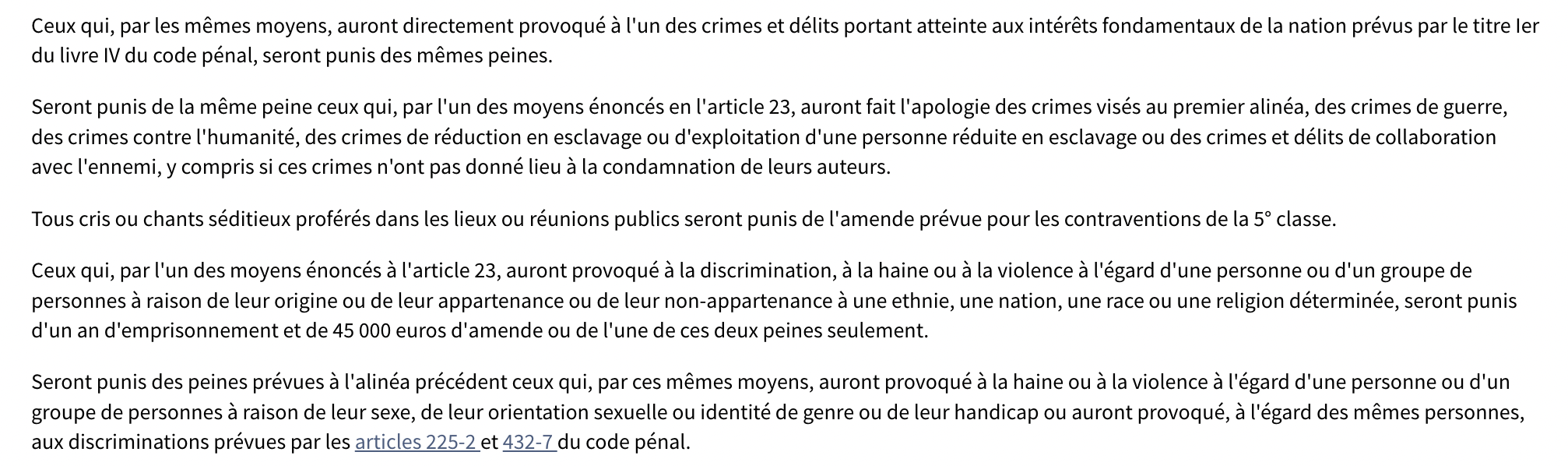 Ceux qui, par les mêmes moyens, auront directement provoqué à l'un des crimes et délits portant atteinte aux intérêts fondamentaux de la nation prévus par le titre Ier du livre IV du code pénal, seront punis des mêmes peines.

Seront punis de la même peine ceux qui, par l'un des moyens énoncés en l'article 23, auront fait l'apologie des crimes visés au premier alinéa, des crimes de guerre, des crimes contre l'humanité, des crimes de réduction en esclavage ou d'exploitation d'une personne réduite en esclavage ou des crimes et délits de collaboration avec l'ennemi, y compris si ces crimes n'ont pas donné lieu à la condamnation de leurs auteurs.

Tous cris ou chants séditieux proférés dans les lieux ou réunions publics seront punis de l'amende prévue pour les contraventions de la 5° classe.

Ceux qui, par l'un des moyens énoncés à l'article 23, auront provoqué à la discrimination, à la haine ou à la violence à l'égard d'une personne ou d'un groupe de personnes à raison de leur origine ou de leur appartenance ou de leur non-appartenance à une ethnie, une nation, une race ou une religion déterminée, seront punis d'un an d'emprisonnement et de 45 000 euros d'amende ou de l'une de ces deux peines seulement.

Seront punis des peines prévues à l'alinéa précédent ceux qui, par ces mêmes moyens, auront provoqué à la haine ou à la violence à l'égard d'une personne ou d'un groupe de personnes à raison de leur sexe, de leur orientation sexuelle ou identité de genre ou de leur handicap ou auront provoqué, à l'égard des mêmes personnes, aux discriminations prévues par les articles 225-2 et 432-7 du code pénal.